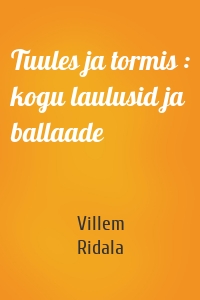 Tuules ja tormis : kogu laulusid ja ballaade

Villem Ridala